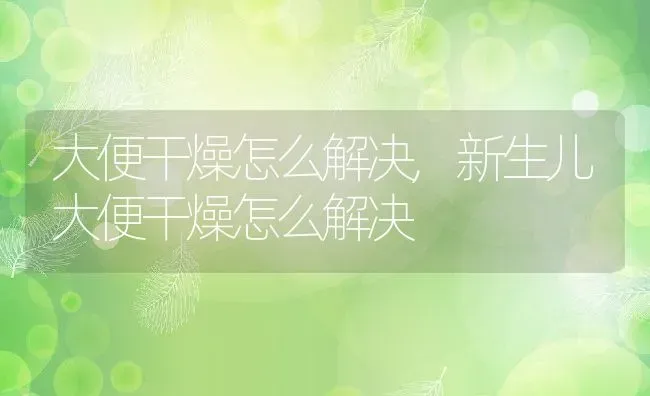 大便干燥怎么解决，新生儿大便干燥怎么解决